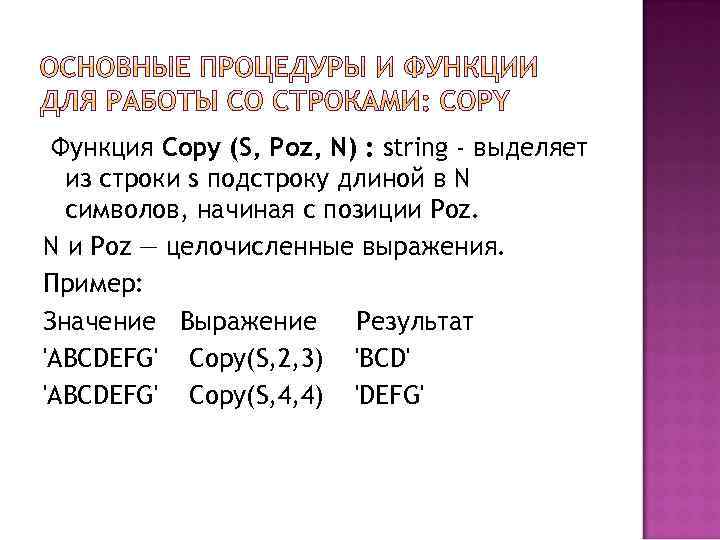 ОСНОВНЫЕ ПРОЦЕДУРЫ И ФУНКЦИИ ДЛЯ РАБОТЫ СО СТРОКАМИ: COPY

Функция Copy (S, Poz, N) : string - выделяет из строки s подстроку длиной в N символов, начиная с позиции Poz.

N и Poz — целочисленные выражения.

Пример:

| Значение | Выражение | Результат |
|---|---|---|
| 'ABCDEFG' | Copy(S,2,3) | 'BCD' |
| 'ABCDEFG' | Copy(S,4,4) | 'DEFG' |